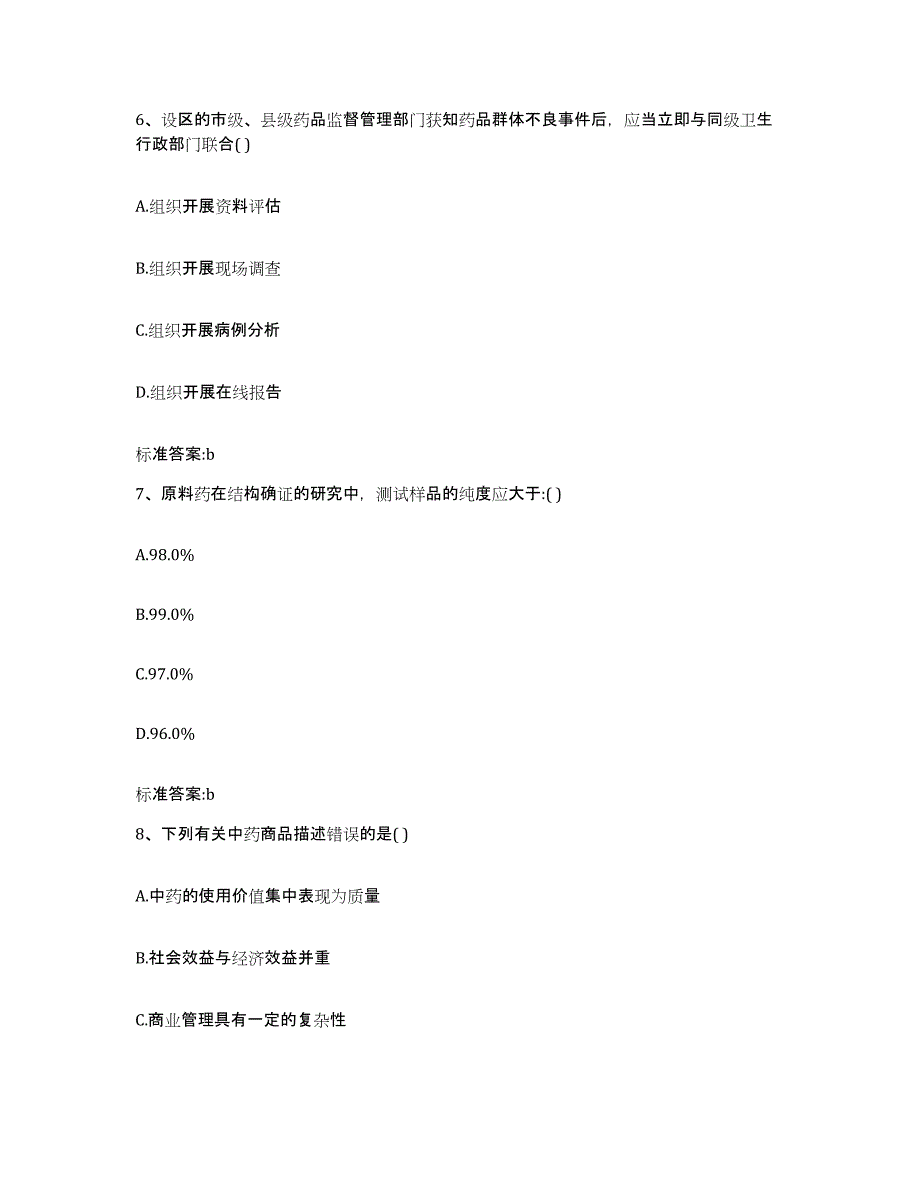 6、设区的市级、县级药品监督管理部门获知药品群体不良事件后，应当立即与同级卫生行政部门联合( )

A.组织开展资料评估

B.组织开展现场调查

C.组织开展病例分析

D.组织开展在线报告

标准答案:b

7、原料药在结构确证的研究中，测试样品的纯度应大于:( )

A.98.0%

B.99.0%

C.97.0%

D.96.0%

标准答案:b

8、下列有关中药商品描述错误的是( )

A.中药的使用价值集中表现为质量

B.社会效益与经济效益并重

C.商业管理具有一定的复杂性